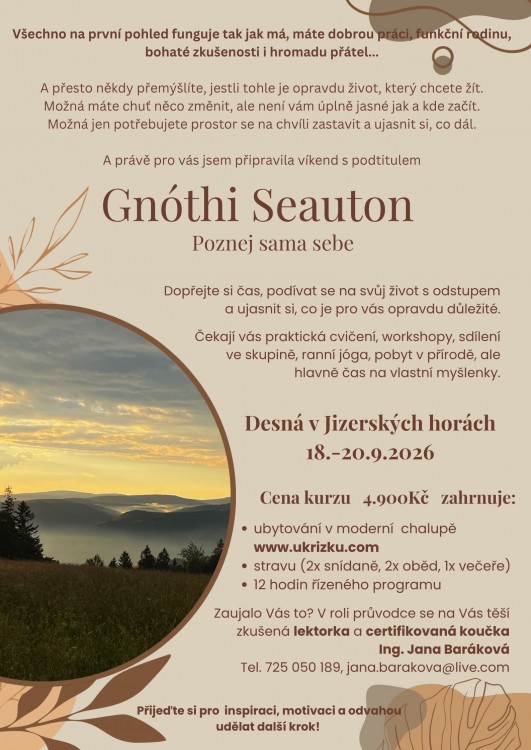 Všechno na první pohled funguje tak jak má, máte dobrou práci, funkční rodinu, bohaté zkušenosti i hromadu přátel...

A přesto někdy přemýšlíte, jestli tohle je opravdu život, který chcete žít. Možná máte chuť něco změnit, ale není vám úplně jasné jak a kde začít. Možná jen potřebujete prostor se na chvíli zastavit a ujasnit si, co dál.

A právě pro vás jsem připravila víkend s podtitulem

Gnóthi Seauton

Poznej sama sebe

Dopřejte si čas, podívat se na svůj život s odstupem a ujasnit si, co je pro vás opravdu důležité.

Čekají vás praktická cvičení, workshopy, sdílení ve skupině, ranní jóga, pobyt v přírodě, ale hlavně čas na vlastní myšlenky.

Desná v Jizerských horách
18.-20.9.2026

Cena kurzu 4.900Kč zahrnuje:

• ubytování v moderní chalupě www.ukrizku.com
• stravu (2x snídaně, 2x oběd, 1x večeře)
• 12 hodin řízeného programu

Zaujalo Vás to? V roli průvodce se na Vás těší zkušená lektorka a certifikovaná koučka
Ing. Jana Baráková
Tel. 725 050 189, jana.barakova@live.com

Přijeďte si pro inspiraci, motivaci a odvahou udělat další krok!